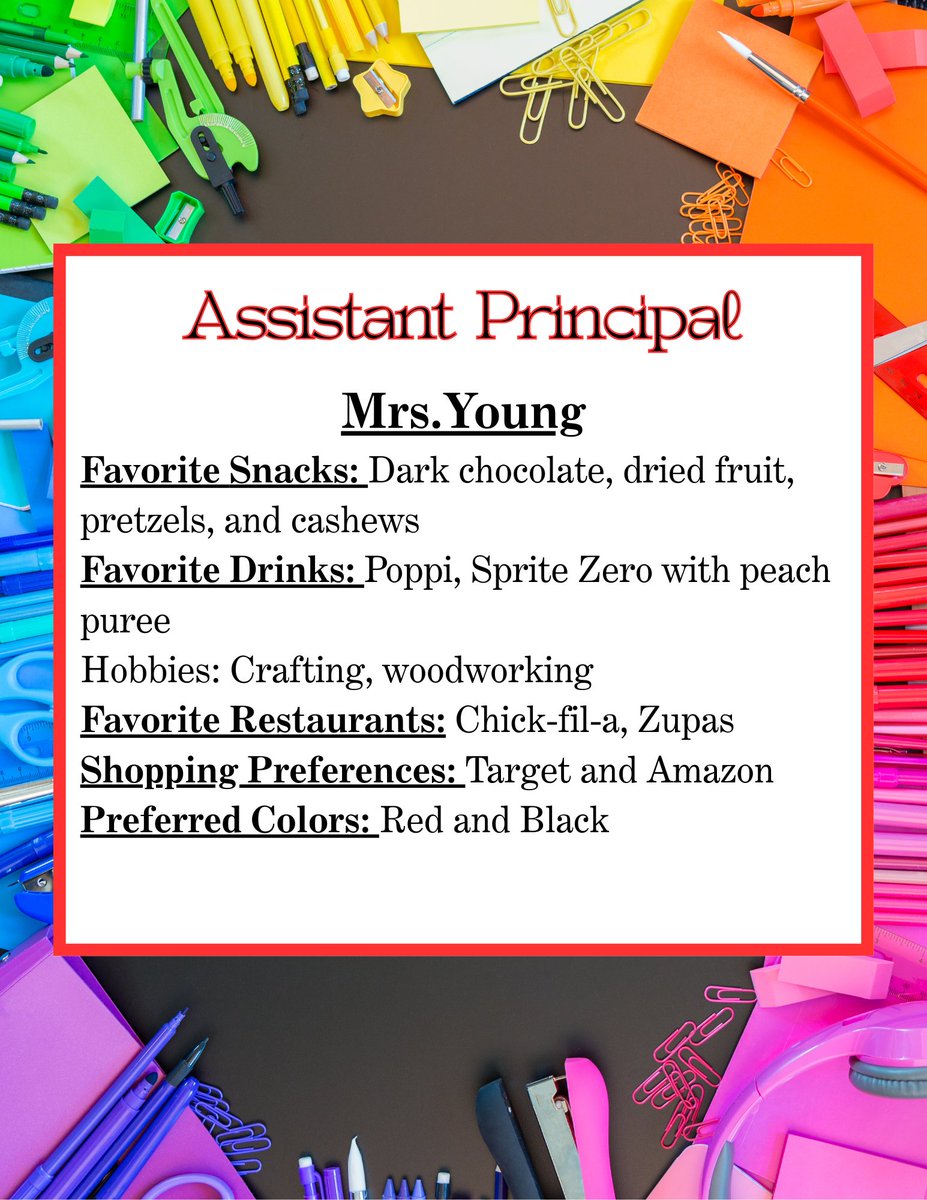 Assistant Principal

Mrs.Young

Favorite Snacks: Dark chocolate, dried fruit, pretzels, and cashews
Favorite Drinks: Poppi, Sprite Zero with peach puree
Hobbies: Crafting, woodworking
Favorite Restaurants: Chick-fil-a, Zupas
Shopping Preferences: Target and Amazon
Preferred Colors: Red and Black